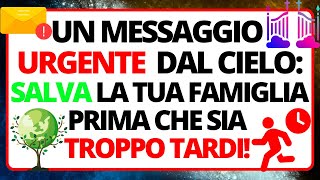 UN MESSAGGIO URGENTE DAL CIELO: SALVA LA TUA FAMIGLIA PRIMA CHE SIA TROPPO TARDI!